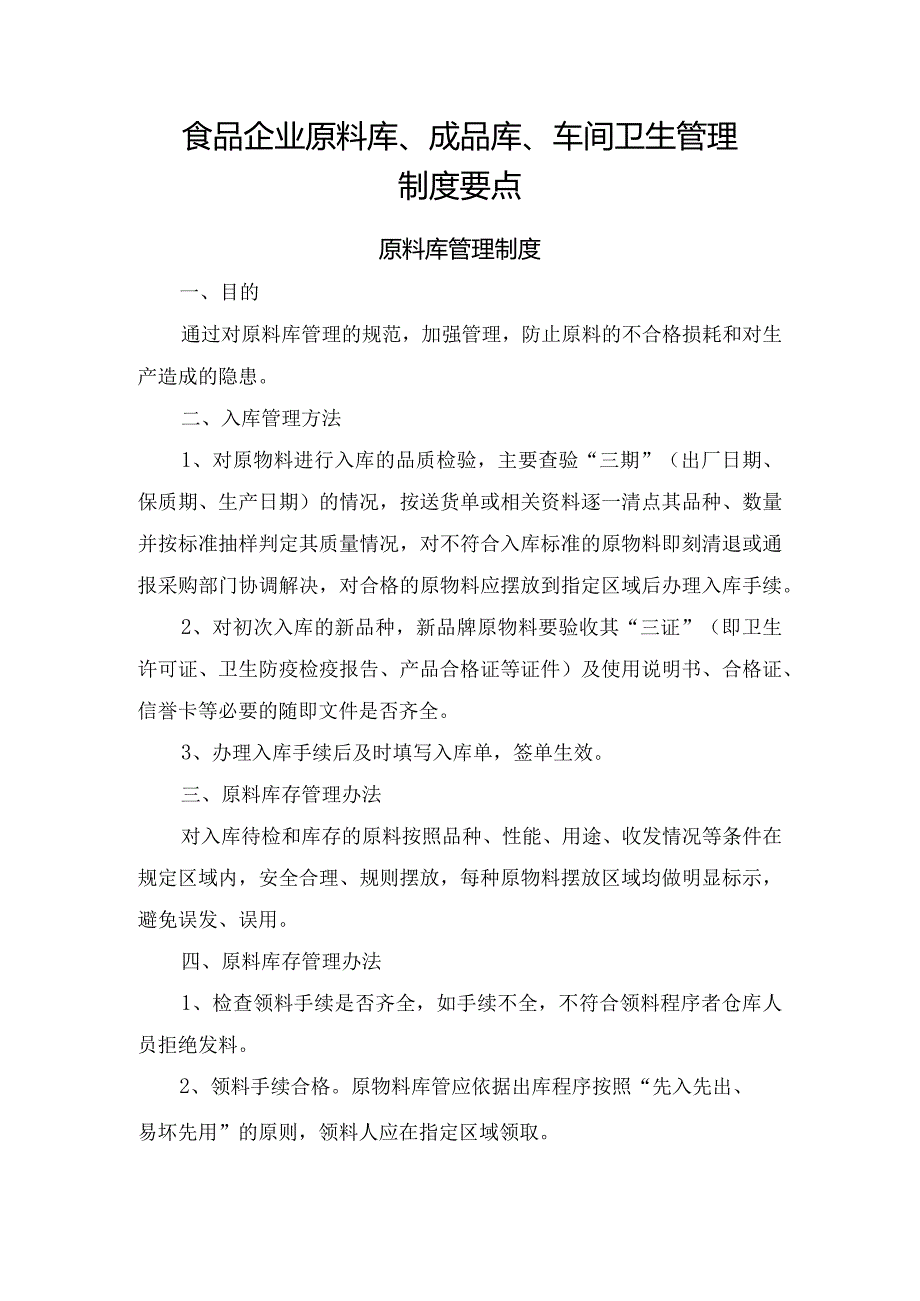 食品企业原料库、成品库、车间卫生管理制度要点

原料库管理制度

一、目的

通过对原料库管理的规范，加强管理，防止原料的不合格损耗和对生产造成的隐患。

二、入库管理方法

1、对原物料进行入库的品质检验，主要查验“三期”（出厂日期、保质期、生产日期）的情况，按送货单或相关资料逐一清点其品种、数量并按标准抽样判定其质量情况，对不符合入库标准的原物料即刻清退或通报采购部门协调解决，对合格的原物料应摆放到指定区域后办理入库手续。

2、对初次入库的新品种，新品牌原物料要验收其“三证”（即卫生许可证、卫生防疫检疫报告、产品合格证等证件）及使用说明书、合格证、信誉卡等必要的随即文件是否齐全。

3、办理入库手续后及时填写入库单，签单生效。

三、原料库存管理办法

对入库待检和库存的原料按照品种、性能、用途、收发情况等条件在规定区域内，安全合理、规则摆放，每种原物料摆放区域均做明显标示，避免误发、误用。

四、原料库存管理办法

1、检查领料手续是否齐全，如手续不全，不符合领料程序者仓库人员拒绝发料。

2、领料手续合格。原物料库管应依据出库程序按照“先入先出、易坏先用”的原则，领料人应在指定区域领取。